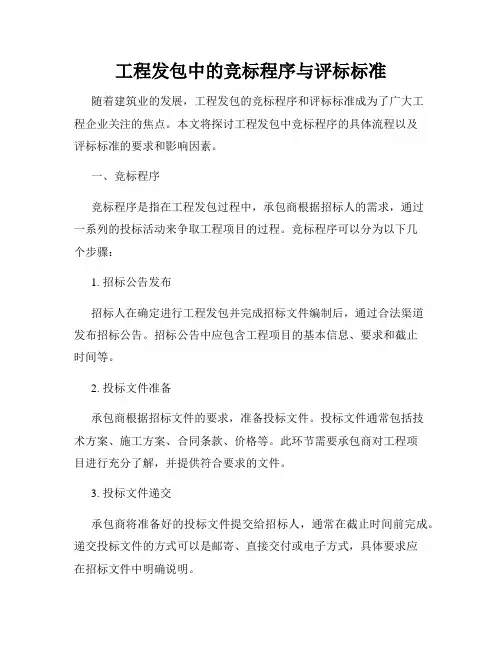 工程发包中的竞标程序与评标标准

随着建筑业的发展，工程发包的竞标程序和评标标准成为了广大工程企业关注的焦点。本文将探讨工程发包中竞标程序的具体流程以及评标标准的要求和影响因素。

一、竞标程序

竞标程序是指在工程发包过程中，承包商根据招标人的需求，通过一系列的投标活动来争取工程项目的过程。竞标程序可以分为以下几个步骤：

1. 招标公告发布

招标人在确定进行工程发包并完成招标文件编制后，通过合法渠道发布招标公告。招标公告中应包含工程项目的基本信息、要求和截止时间等。

2. 投标文件准备

承包商根据招标文件的要求，准备投标文件。投标文件通常包括技术方案、施工方案、合同条款、价格等。此环节需要承包商对工程项目进行充分了解，并提供符合要求的文件。

3. 投标文件递交

承包商将准备好的投标文件提交给招标人，通常在截止时间前完成。递交投标文件的方式可以是邮寄、直接交付或电子方式，具体要求应在招标文件中明确说明。